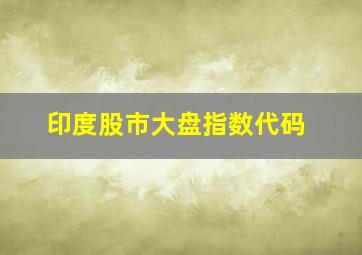 印度股市大盘指数代码